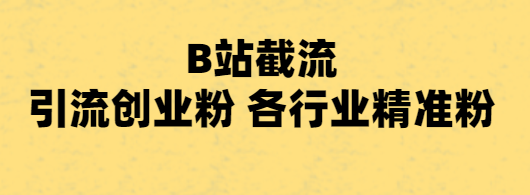 B站截流
引流创业粉 各行业精准粉